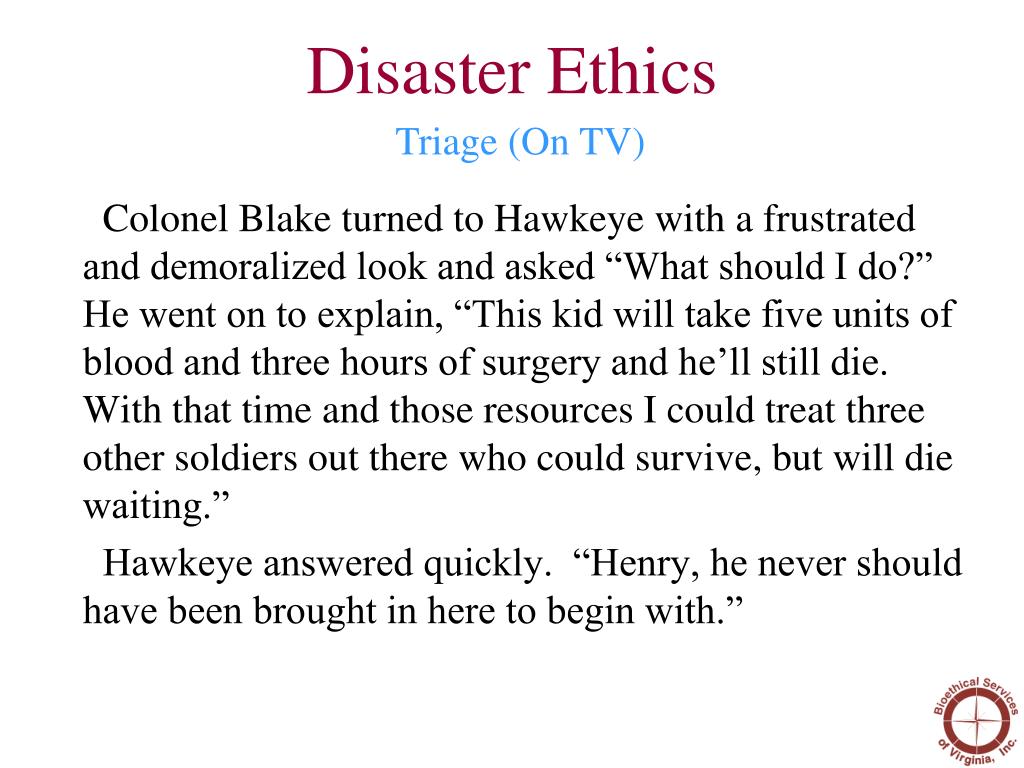 Disaster Ethics

Triage (On TV)

Colonel Blake turned to Hawkeye with a frustrated and demoralized look and asked “What should I do?” He went on to explain, “This kid will take five units of blood and three hours of surgery and he’ll still die. With that time and those resources I could treat three other soldiers out there who could survive, but will die waiting.”

Hawkeye answered quickly. “Henry, he never should have been brought in here to begin with.”

Bioethical Services of Virginia, Inc.